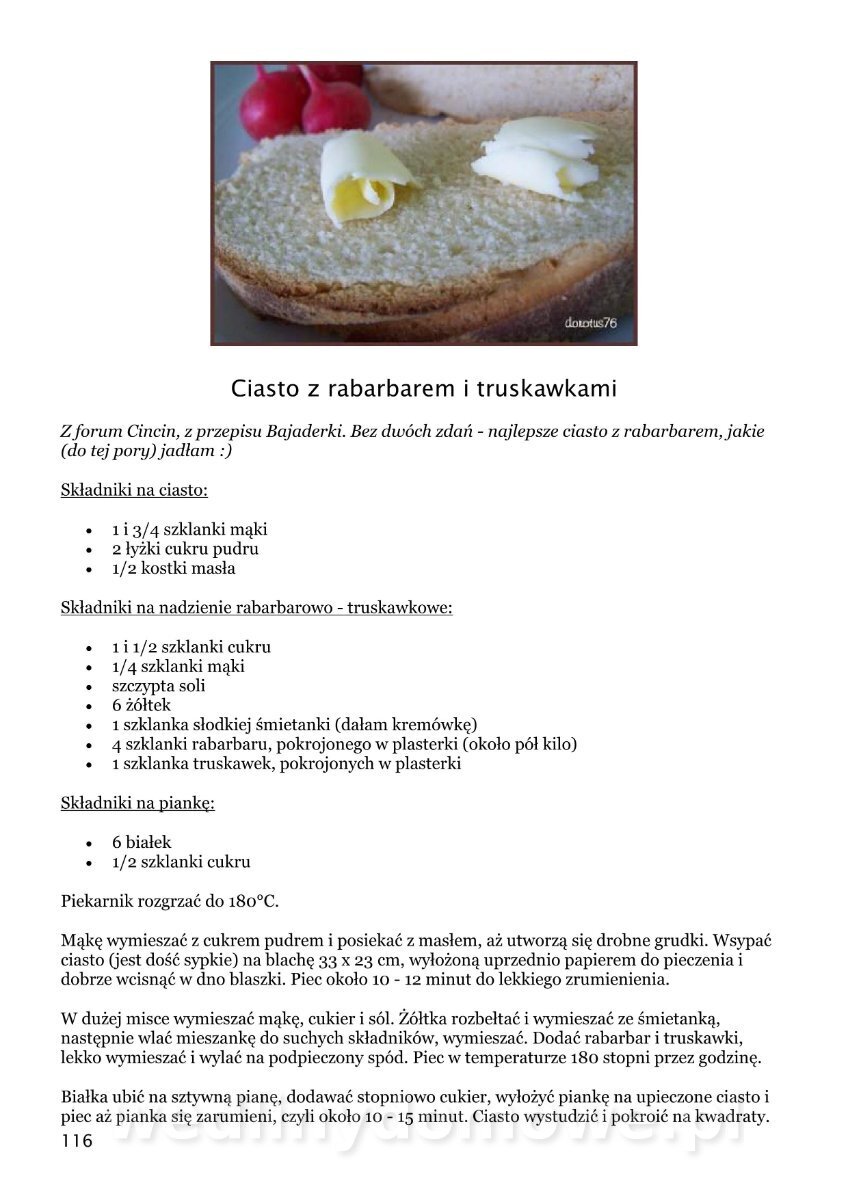 dorotus76

Ciasto z rabarbarem i truskawkami

Z forum Cincin, z przepisu Bajaderki. Bez dwóch zdań - najlepsze ciasto z rabarbarem, jakie (do tej pory) jadłam :)

Składniki na ciasto:

- 1 i 3/4 szklanki mąki
- 2 łyżki cukru pudru
- 1/2 kostki masła

Składniki na nadzienie rabarbarowo - truskawkowe:

- 1 i 1/2 szklanki cukru
- 1/4 szklanki mąki
- szczypta soli
- 6 żółtek
- 1 szklanka słodkiej śmietanki (dałam kremówkę)
- 4 szklanki rabarbaru, pokrojonego w plasterki (około pół kilo)
- 1 szklanka truskawek, pokrojonych w plasterki

Składniki na piankę:

- 6 białek
- 1/2 szklanki cukru

Piekarnik rozgrzać do 180°C.

Mąkę wymieszać z cukrem pudrem i posiekać z masłem, aż utworzą się drobne grudki. Wsypać ciasto (jest dość sypkie) na blachę 33 x 23 cm, wyłożoną uprzednio papierem do pieczenia i dobrze wcisnąć w dno blaszki. Piec około 10 - 12 minut do lekkiego zrumienienia.

W dużej misce wymieszać mąkę, cukier i sól. Żółtka rozbełtać i wymieszać ze śmietanką, następnie wlać mieszankę do suchych składników, wymieszać. Dodać rabarbar i truskawki, lekko wymieszać i wylać na podpieczony spód. Piec w temperaturze 180 stopni przez godzinę.

Białka ubić na sztywną pianę, dodawać stopniowo cukier, wyłożyć piankę na upieczone ciasto i piec aż pianka się zarumieni, czyli około 10 - 15 minut. Ciasto wystudzić i pokroić na kwadraty.

116